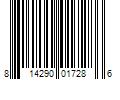 8 14290 01728 6